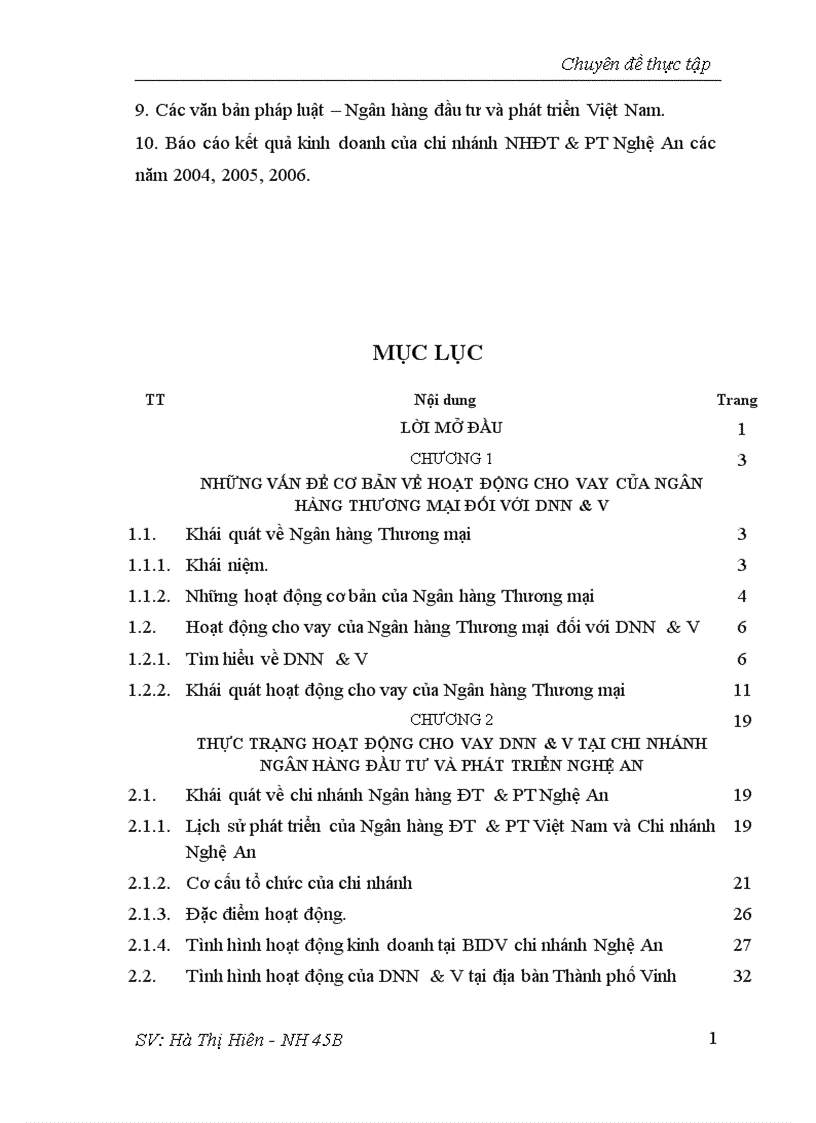 Chuyên đề thực tập

9. Các văn bản pháp luật – Ngân hàng đầu tư và phát triển Việt Nam.

10. Báo cáo kết quả kinh doanh của chi nhánh NHĐT & PT Nghệ An các năm 2004, 2005, 2006.

MỤC LỤC

| TT | Nội dung | Trang |
|---|---|---|
| | LỜI MỞ ĐẦU | 1 |
| | CHƯƠNG 1 NHỮNG VẤN ĐỀ CƠ BẢN VỀ HOẠT ĐỘNG CHO VAY CỦA NGÂN HÀNG THƯƠNG MẠI ĐỐI VỚI DNN & V | 3 |
| 1.1. | Khái quát về Ngân hàng Thương mại | 3 |
| 1.1.1. | Khái niệm. | 3 |
| 1.1.2. | Những hoạt động cơ bản của Ngân hàng Thương mại | 4 |
| 1.2. | Hoạt động cho vay của Ngân hàng Thương mại đối với DNN & V | 6 |
| 1.2.1. | Tìm hiểu về DNN & V | 6 |
| 1.2.2. | Khái quát hoạt động cho vay của Ngân hàng Thương mại | 11 |
| | CHƯƠNG 2 THỰC TRẠNG HOẠT ĐỘNG CHO VAY DNN & V TẠI CHI NHÁNH NGÂN HÀNG ĐẦU TƯ VÀ PHÁT TRIỂN NGHỆ AN | 19 |
| 2.1. | Khái quát về chi nhánh Ngân hàng ĐT & PT Nghệ An | 19 |
| 2.1.1. | Lịch sử phát triển của Ngân hàng ĐT & PT Việt Nam và Chi nhánh Nghệ An | 19 |
| 2.1.2. | Cơ cấu tổ chức của chi nhánh | 21 |
| 2.1.3. | Đặc điểm hoạt động. | 26 |
| 2.1.4. | Tình hình hoạt động kinh doanh tại BIDV chi nhánh Nghệ An | 27 |
| 2.2. | Tình hình hoạt động của DNN & V tại địa bàn Thành phố Vinh | 32 |

SV: Hà Thị Hiên - NH 45B

1